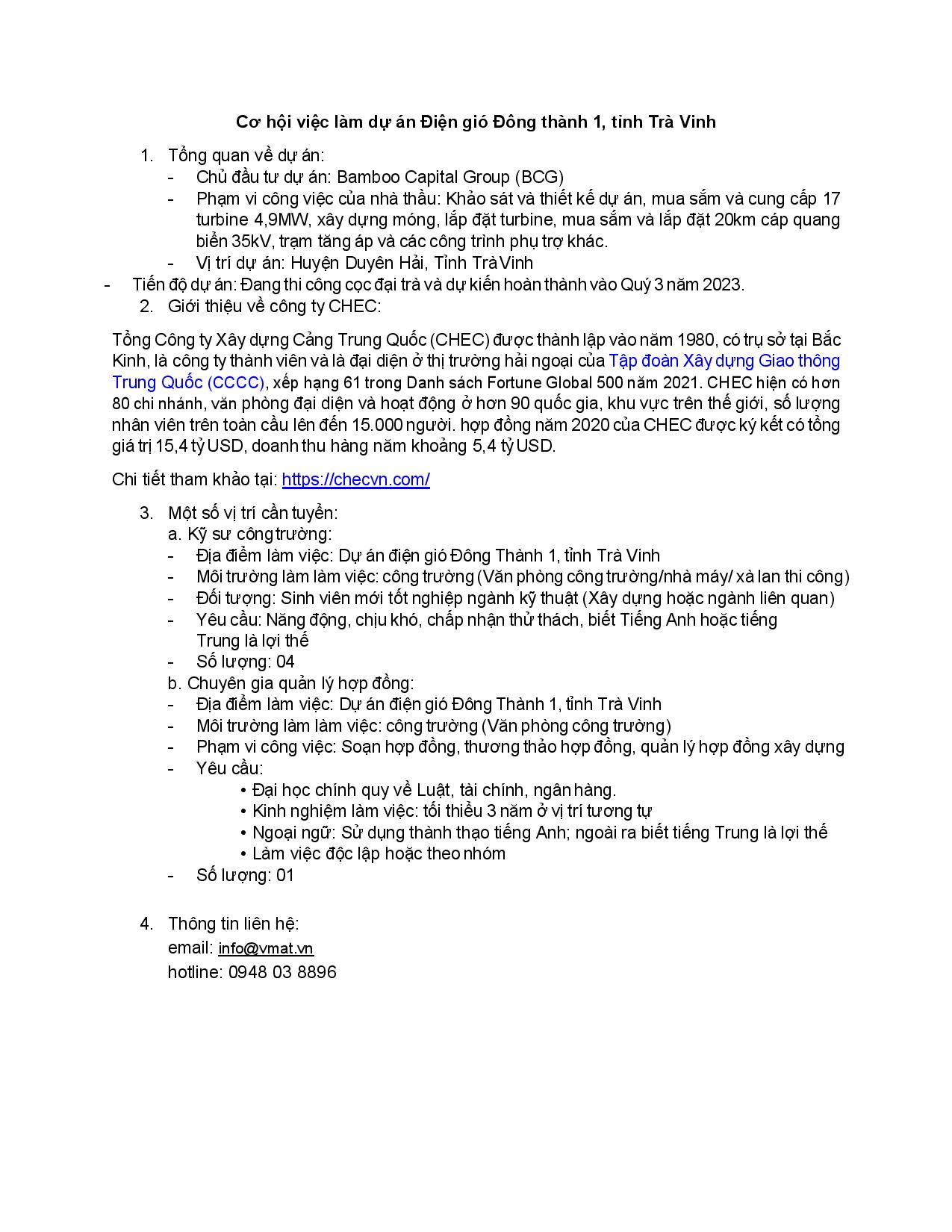 Cơ hội việc làm dự án Điện gió Đông thành 1, tỉnh Trà Vinh

1. Tổng quan về dự án:
- Chủ đầu tư dự án: Bamboo Capital Group (BCG)
- Phạm vi công việc của nhà thầu: Khảo sát và thiết kế dự án, mua sắm và cung cấp 17 turbine 4,9MW, xây dựng móng, lắp đặt turbine, mua sắm và lắp đặt 20km cáp quang biển 35kV, trạm tăng áp và các công trình phụ trợ khác.
- Vị trí dự án: Huyện Duyên Hải, Tỉnh Trà Vinh
- Tiến độ dự án: Đang thi công cọc đại trà và dự kiến hoàn thành vào Quý 3 năm 2023.
2. Giới thiệu về công ty CHEC:

Tổng Công ty Xây dựng Cảng Trung Quốc (CHEC) được thành lập vào năm 1980, có trụ sở tại Bắc Kinh, là công ty thành viên và là đại diện ở thị trường hải ngoại của Tập đoàn Xây dựng Giao thông Trung Quốc (CCCC), xếp hạng 61 trong Danh sách Fortune Global 500 năm 2021. CHEC hiện có hơn 80 chi nhánh, văn phòng đại diện và hoạt động ở hơn 90 quốc gia, khu vực trên thế giới, số lượng nhân viên trên toàn cầu lên đến 15.000 người. hợp đồng năm 2020 của CHEC được ký kết có tổng giá trị 15,4 tỷ USD, doanh thu hàng năm khoảng 5,4 tỷ USD.

Chi tiết tham khảo tại: https://checvn.com/

3. Một số vị trí cần tuyển:
a. Kỹ sư công trường:
- Địa điểm làm việc: Dự án điện gió Đông Thành 1, tỉnh Trà Vinh
- Môi trường làm làm việc: công trường (Văn phòng công trường/nhà máy/ xà lan thi công)
- Đối tượng: Sinh viên mới tốt nghiệp ngành kỹ thuật (Xây dựng hoặc ngành liên quan)
- Yêu cầu: Năng động, chịu khó, chấp nhận thử thách, biết Tiếng Anh hoặc tiếng Trung là lợi thế
- Số lượng: 04
b. Chuyên gia quản lý hợp đồng:
- Địa điểm làm việc: Dự án điện gió Đông Thành 1, tỉnh Trà Vinh
- Môi trường làm làm việc: công trường (Văn phòng công trường)
- Phạm vi công việc: Soạn hợp đồng, thương thảo hợp đồng, quản lý hợp đồng xây dựng
- Yêu cầu:
• Đại học chính quy về Luật, tài chính, ngân hàng.
• Kinh nghiệm làm việc: tối thiểu 3 năm ở vị trí tương tự
• Ngoại ngữ: Sử dụng thành thạo tiếng Anh; ngoài ra biết tiếng Trung là lợi thế
• Làm việc độc lập hoặc theo nhóm
- Số lượng: 01

4. Thông tin liên hệ:
email: info@vmat.vn
hotline: 0948 03 8896